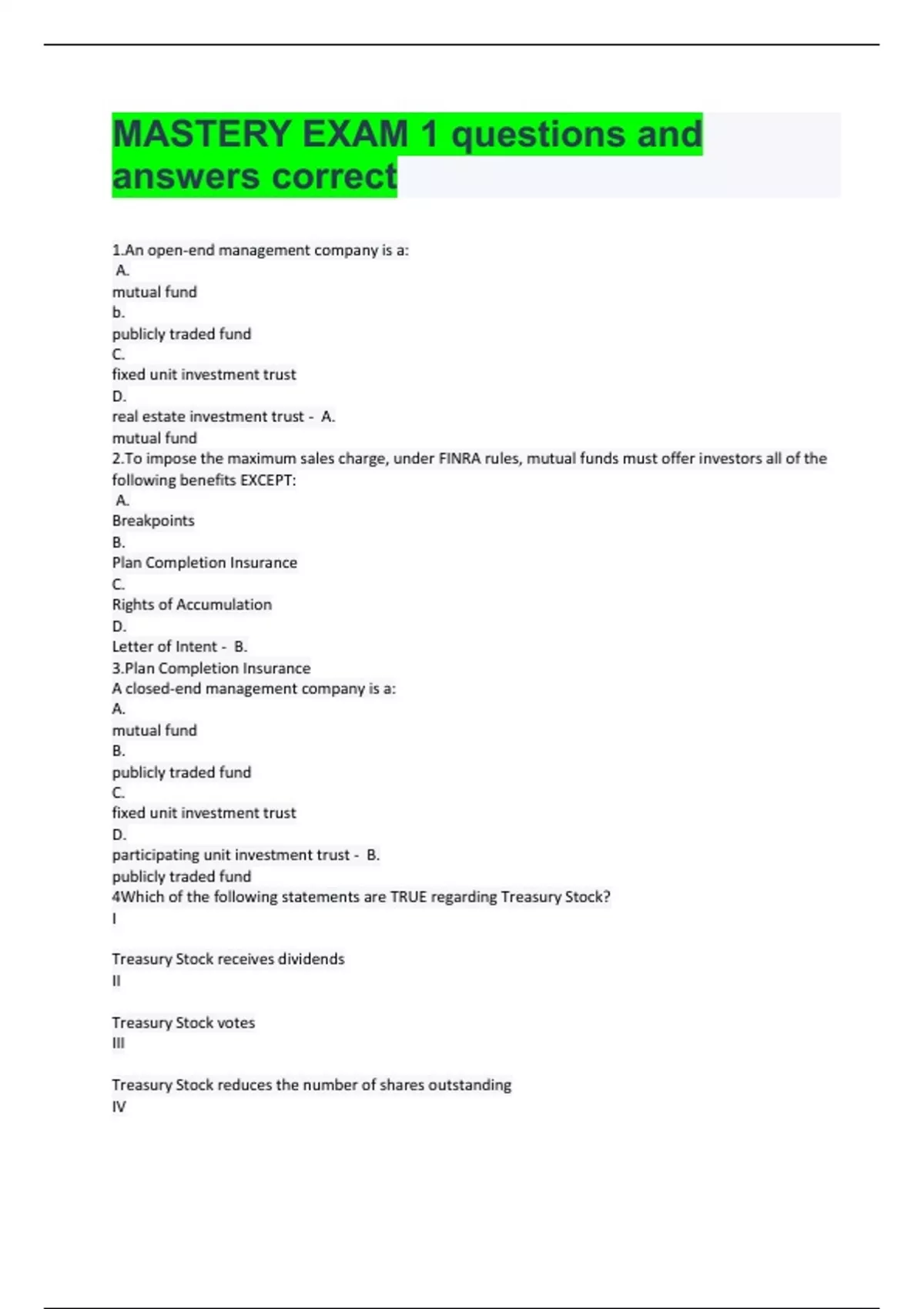 MASTERY EXAM 1 questions and answers correct

1.An open-end management company is a:
A.
mutual fund
b.
publicly traded fund
C.
fixed unit investment trust
D.
real estate investment trust - A.
mutual fund
2.To impose the maximum sales charge, under FINRA rules, mutual funds must offer investors all of the following benefits EXCEPT:
A.
Breakpoints
B.
Plan Completion Insurance
C.
Rights of Accumulation
D.
Letter of Intent - B.
3.Plan Completion Insurance
A closed-end management company is a:
A.
mutual fund
B.
publicly traded fund
C.
fixed unit investment trust
D.
participating unit investment trust - B.
publicly traded fund
4Which of the following statements are TRUE regarding Treasury Stock?
I

Treasury Stock receives dividends
II

Treasury Stock votes
III

Treasury Stock reduces the number of shares outstanding
IV